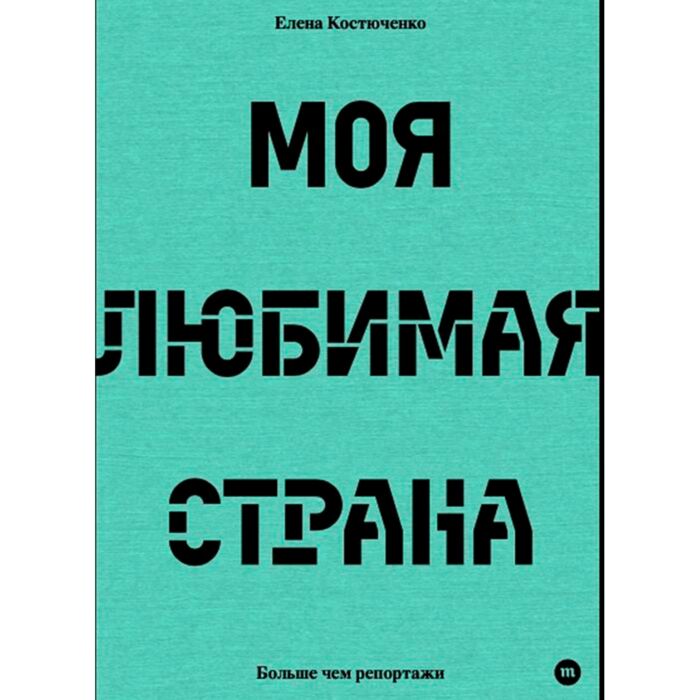 Елена Костюченко

МОЯ ЛЮБИМАЯ СТРАНА

Больше чем репортажи

m